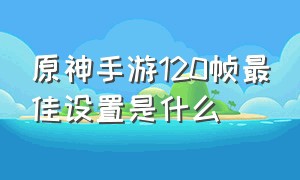 原神手游120帧最佳设置是什么